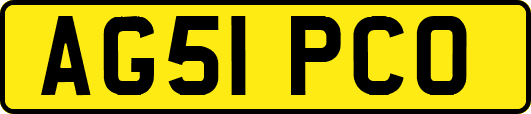 AG51 PCO